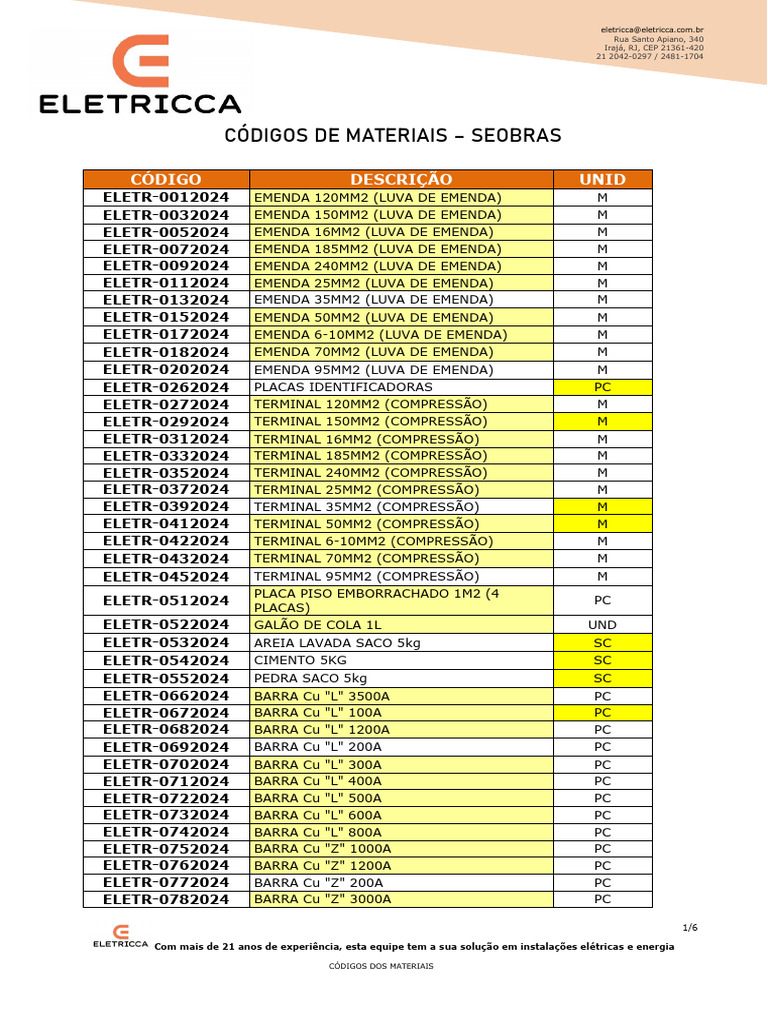 eletricca@eletricca.com.br
Rua Santo Apiano, 340
Irajá, RJ, CEP 21361-420
21 2042-0297 / 2481-1704

ELETRICCA

CÓDIGOS DE MATERIAIS – SEOBRAS

| CÓDIGO | DESCRIÇÃO | UNID |
|---|---|---|
| ELETR-0012024 | EMENDA 120MM2 (LUVA DE EMENDA) | M |
| ELETR-0032024 | EMENDA 150MM2 (LUVA DE EMENDA) | M |
| ELETR-0052024 | EMENDA 16MM2 (LUVA DE EMENDA) | M |
| ELETR-0072024 | EMENDA 185MM2 (LUVA DE EMENDA) | M |
| ELETR-0092024 | EMENDA 240MM2 (LUVA DE EMENDA) | M |
| ELETR-0112024 | EMENDA 25MM2 (LUVA DE EMENDA) | M |
| ELETR-0132024 | EMENDA 35MM2 (LUVA DE EMENDA) | M |
| ELETR-0152024 | EMENDA 50MM2 (LUVA DE EMENDA) | M |
| ELETR-0172024 | EMENDA 6-10MM2 (LUVA DE EMENDA) | M |
| ELETR-0182024 | EMENDA 70MM2 (LUVA DE EMENDA) | M |
| ELETR-0202024 | EMENDA 95MM2 (LUVA DE EMENDA) | M |
| ELETR-0262024 | PLACAS IDENTIFICADORAS | PC |
| ELETR-0272024 | TERMINAL 120MM2 (COMPRESSÃO) | M |
| ELETR-0292024 | TERMINAL 150MM2 (COMPRESSÃO) | M |
| ELETR-0312024 | TERMINAL 16MM2 (COMPRESSÃO) | M |
| ELETR-0332024 | TERMINAL 185MM2 (COMPRESSÃO) | M |
| ELETR-0352024 | TERMINAL 240MM2 (COMPRESSÃO) | M |
| ELETR-0372024 | TERMINAL 25MM2 (COMPRESSÃO) | M |
| ELETR-0392024 | TERMINAL 35MM2 (COMPRESSÃO) | M |
| ELETR-0412024 | TERMINAL 50MM2 (COMPRESSÃO) | M |
| ELETR-0422024 | TERMINAL 6-10MM2 (COMPRESSÃO) | M |
| ELETR-0432024 | TERMINAL 70MM2 (COMPRESSÃO) | M |
| ELETR-0452024 | TERMINAL 95MM2 (COMPRESSÃO) | M |
| ELETR-0512024 | PLACA PISO EMBORRACHADO 1M2 (4 PLACAS) | PC |
| ELETR-0522024 | GALÃO DE COLA 1L | UND |
| ELETR-0532024 | AREIA LAVADA SACO 5kg | SC |
| ELETR-0542024 | CIMENTO 5KG | SC |
| ELETR-0552024 | PEDRA SACO 5kg | SC |
| ELETR-0662024 | BARRA Cu "L" 3500A | PC |
| ELETR-0672024 | BARRA Cu "L" 100A | PC |
| ELETR-0682024 | BARRA Cu "L" 1200A | PC |
| ELETR-0692024 | BARRA Cu "L" 200A | PC |
| ELETR-0702024 | BARRA Cu "L" 300A | PC |
| ELETR-0712024 | BARRA Cu "L" 400A | PC |
| ELETR-0722024 | BARRA Cu "L" 500A | PC |
| ELETR-0732024 | BARRA Cu "L" 600A | PC |
| ELETR-0742024 | BARRA Cu "L" 800A | PC |
| ELETR-0752024 | BARRA Cu "Z" 1000A | PC |
| ELETR-0762024 | BARRA Cu "Z" 1200A | PC |
| ELETR-0772024 | BARRA Cu "Z" 200A | PC |
| ELETR-0782024 | BARRA Cu "Z" 3000A | PC |

1/6

ELETRICCA Com mais de 21 anos de experiência, esta equipe tem a sua solução em instalações elétricas e energia

CÓDIGOS DOS MATERIAIS